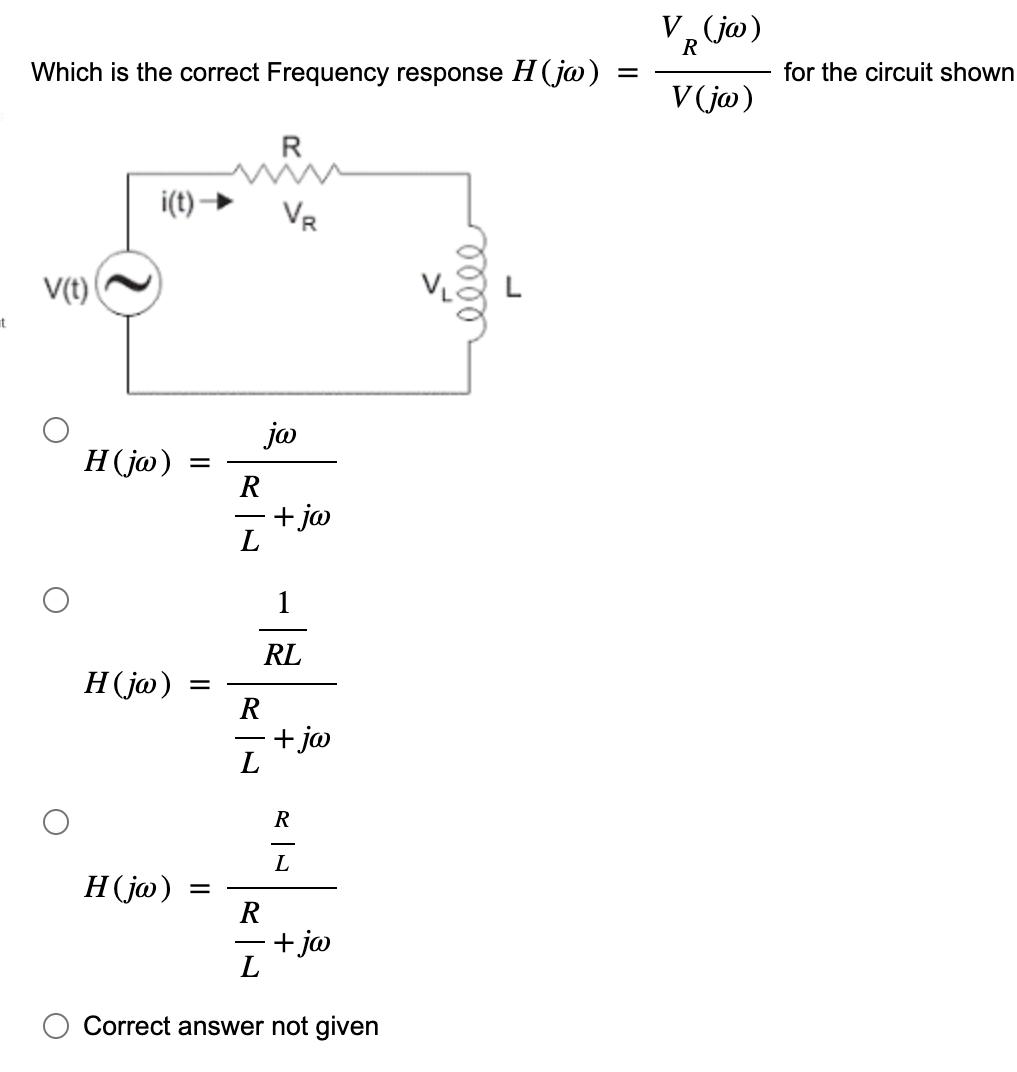 Which is the correct Frequency response $H(j\omega) = \frac{V_R(j\omega)}{V(j\omega)}$ for the circuit shown

R

i(t)

$V_R$

V(t)

$V_L$

L

$H(j\omega) = \frac{j\omega}{\frac{R}{L} + j\omega}$

$H(j\omega) = \frac{\frac{1}{RL}}{\frac{R}{L} + j\omega}$

$H(j\omega) = \frac{\frac{R}{L}}{\frac{R}{L} + j\omega}$

Correct answer not given